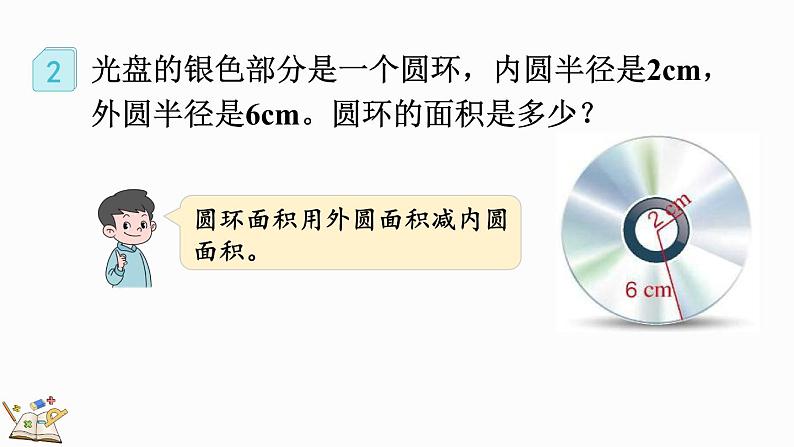 2 光盘的银色部分是一个圆环，内圆半径是2cm，外圆半径是6cm。圆环的面积是多少？

圆环面积用外圆面积减内圆面积。

2 cm

6 cm